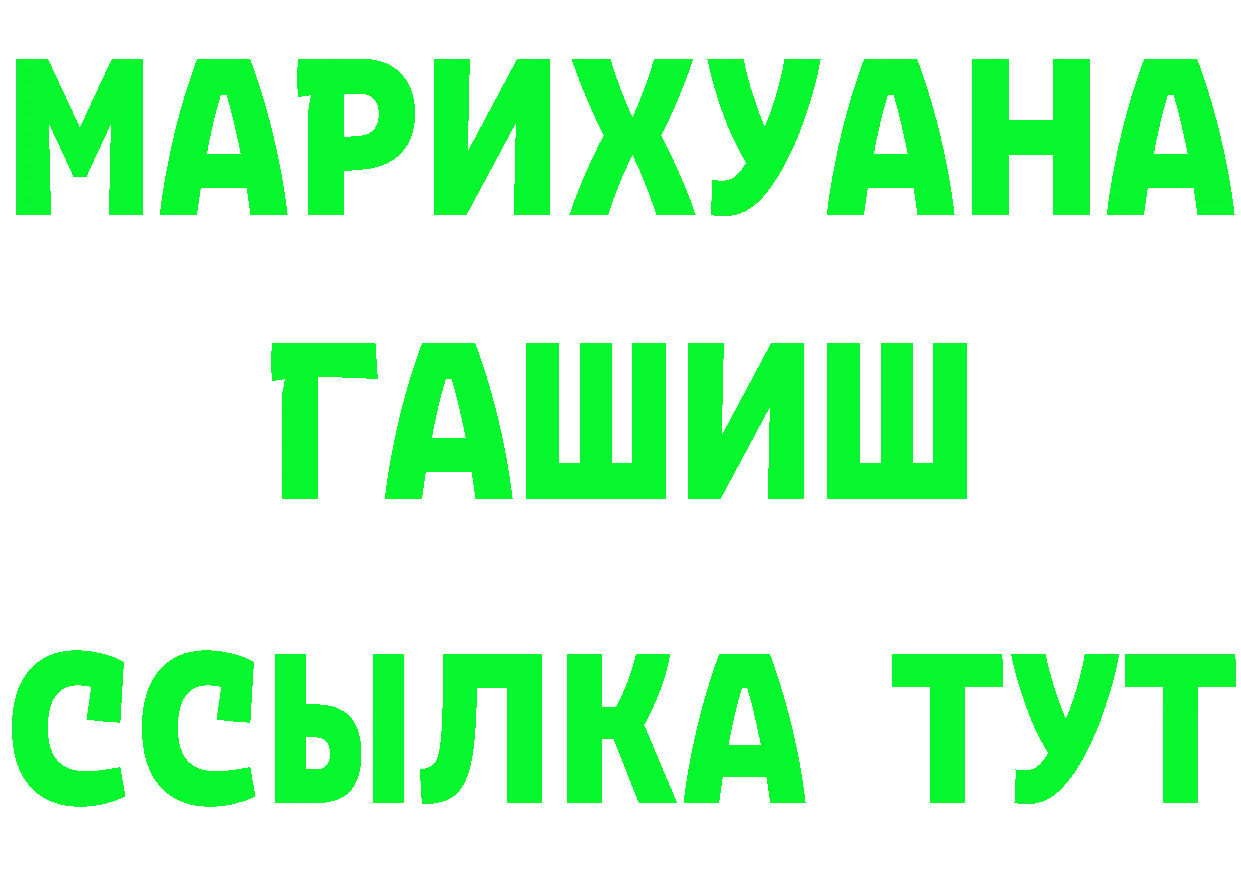 МАРИХУАНА
ГАШИШ
ССЫЛКА ТУТ